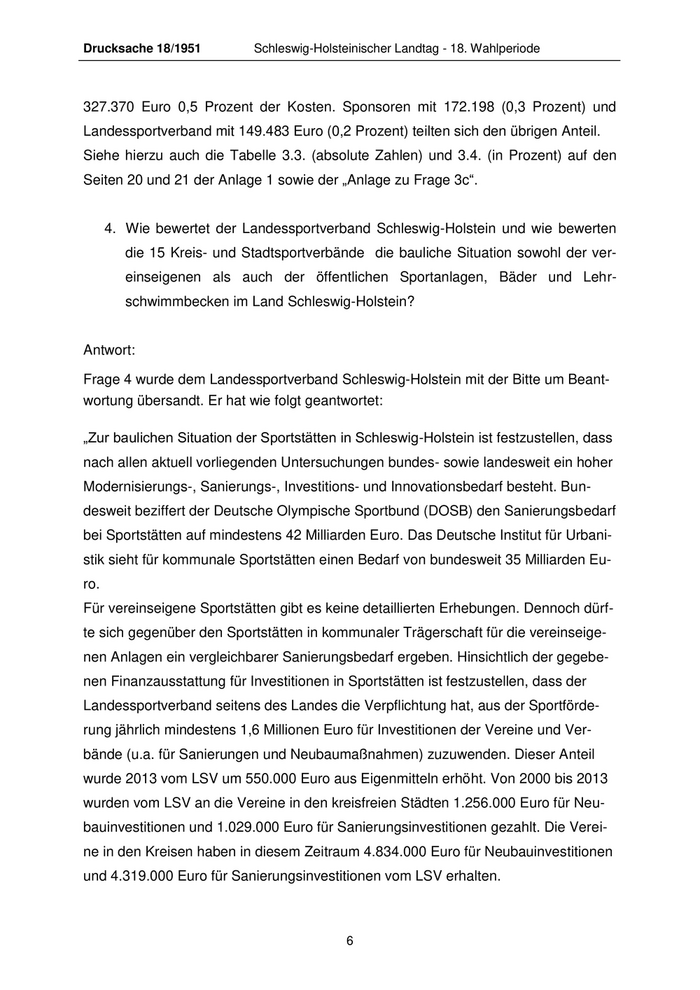 Drucksache 18/1951 Schleswig-Holsteinischer Landtag - 18. Wahlperiode

327.370 Euro 0,5 Prozent der Kosten. Sponsoren mit 172.198 (0,3 Prozent) und Landessportverband mit 149.483 Euro (0,2 Prozent) teilten sich den übrigen Anteil. Siehe hierzu auch die Tabelle 3.3. (absolute Zahlen) und 3.4. (in Prozent) auf den Seiten 20 und 21 der Anlage 1 sowie der „Anlage zu Frage 3c“.

4. Wie bewertet der Landessportverband Schleswig-Holstein und wie bewerten die 15 Kreis- und Stadtsportverbände die bauliche Situation sowohl der vereinseigenen als auch der öffentlichen Sportanlagen, Bäder und Lehrschwimmbecken im Land Schleswig-Holstein?

Antwort:

Frage 4 wurde dem Landessportverband Schleswig-Holstein mit der Bitte um Beantwortung übersandt. Er hat wie folgt geantwortet:

„Zur baulichen Situation der Sportstätten in Schleswig-Holstein ist festzustellen, dass nach allen aktuell vorliegenden Untersuchungen bundes- sowie landesweit ein hoher Modernisierungs-, Sanierungs-, Investitions- und Innovationsbedarf besteht. Bundesweit beziffert der Deutsche Olympische Sportbund (DOSB) den Sanierungsbedarf bei Sportstätten auf mindestens 42 Milliarden Euro. Das Deutsche Institut für Urbanistik sieht für kommunale Sportstätten einen Bedarf von bundesweit 35 Milliarden Euro.
Für vereinseigene Sportstätten gibt es keine detaillierten Erhebungen. Dennoch dürfte sich gegenüber den Sportstätten in kommunaler Trägerschaft für die vereinseigenen Anlagen ein vergleichbarer Sanierungsbedarf ergeben. Hinsichtlich der gegebenen Finanzausstattung für Investitionen in Sportstätten ist festzustellen, dass der Landessportverband seitens des Landes die Verpflichtung hat, aus der Sportförderung jährlich mindestens 1,6 Millionen Euro für Investitionen der Vereine und Verbände (u.a. für Sanierungen und Neubaumaßnahmen) zuzuwenden. Dieser Anteil wurde 2013 vom LSV um 550.000 Euro aus Eigenmitteln erhöht. Von 2000 bis 2013 wurden vom LSV an die Vereine in den kreisfreien Städten 1.256.000 Euro für Neubauinvestitionen und 1.029.000 Euro für Sanierungsinvestitionen gezahlt. Die Vereine in den Kreisen haben in diesem Zeitraum 4.834.000 Euro für Neubauinvestitionen und 4.319.000 Euro für Sanierungsinvestitionen vom LSV erhalten.

6